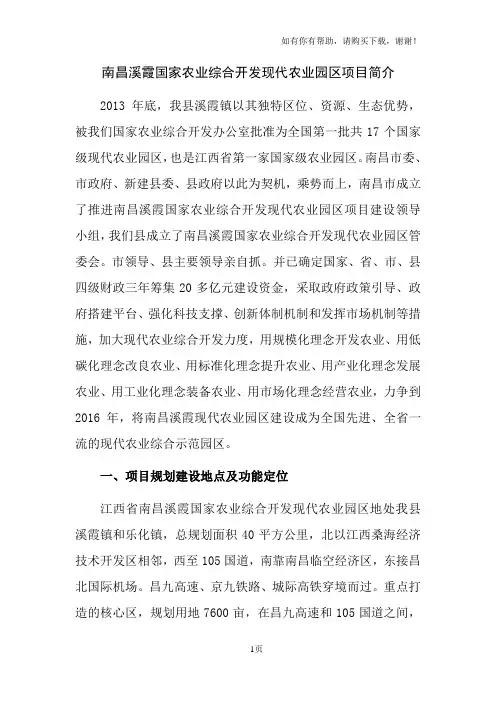 如有你有帮助，请购买下载，谢谢！

南昌溪霞国家农业综合开发现代农业园区项目简介

2013 年底，我县溪霞镇以其独特区位、资源、生态优势，被我们国家农业综合开发办公室批准为全国第一批共 17 个国家级现代农业园区，也是江西省第一家国家级农业园区。南昌市委、市政府、新建县委、县政府以此为契机，乘势而上，南昌市成立了推进南昌溪霞国家农业综合开发现代农业园区项目建设领导小组，我们县成立了南昌溪霞国家农业综合开发现代农业园区管委会。市领导、县主要领导亲自抓。并已确定国家、省、市、县四级财政三年筹集 20 多亿元建设资金，采取政府政策引导、政府搭建平台、强化科技支撑、创新体制机制和发挥市场机制等措施，加大现代农业综合开发力度，用规模化理念开发农业、用低碳化理念改良农业、用标准化理念提升农业、用产业化理念发展农业、用工业化理念装备农业、用市场化理念经营农业，力争到 2016 年，将南昌溪霞现代农业园区建设成为全国先进、全省一流的现代农业综合示范园区。

一、项目规划建设地点及功能定位

江西省南昌溪霞国家农业综合开发现代农业园区地处我县溪霞镇和乐化镇，总规划面积 40 平方公里，北以江西桑海经济技术开发区相邻，西至 105 国道，南靠南昌临空经济区，东接昌北国际机场。昌九高速、京九铁路、城际高铁穿境而过。重点打造的核心区，规划用地 7600 亩，在昌九高速和 105 国道之间，

1页